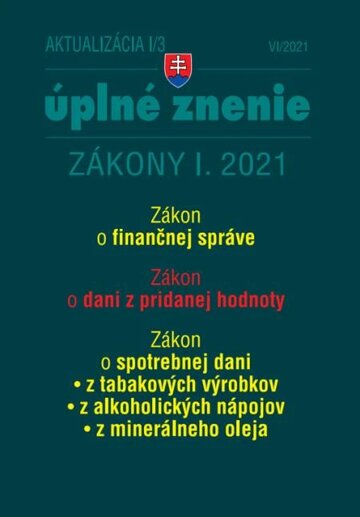 AKTUALIZÁCIA I/3

VI/2021

úplné znenie

ZÁKONY I. 2021

Zákon
o finančnej správe

Zákon
o dani z pridanej hodnoty

Zákon
o spotrebnej dani
• z tabakových výrobkov
• z alkoholických nápojov
• z minerálneho oleja